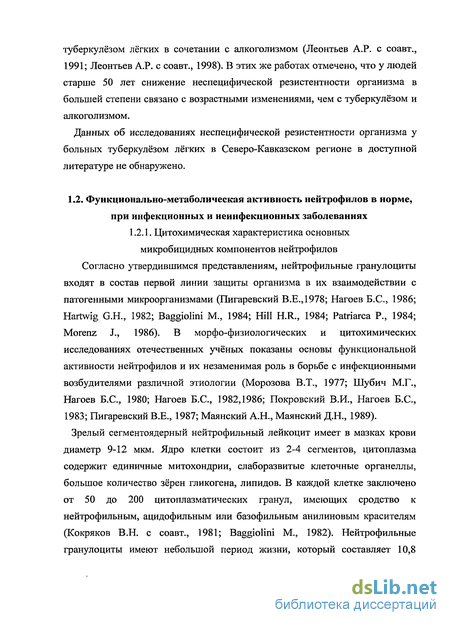 туберкулёзом лёгких в сочетании с алкоголизмом (Леонтьев А.Р. с соавт., 1991; Леонтьев А.Р. с соавт., 1998). В этих же работах отмечено, что у людей старше 50 лет снижение неспецифической резистентности организма в большей степени связано с возрастными изменениями, чем с туберкулёзом и алкоголизмом.

Данных об исследованиях неспецифической резистентности организма у больных туберкулёзом лёгких в Северо-Кавказском регионе в доступной литературе не обнаружено.

1.2. Функционально-метаболическая активность нейтрофилов в норме, при инфекционных и неинфекционных заболеваниях

1.2.1. Цитохимическая характеристика основных микробицидных компонентов нейтрофилов

Согласно утвердившимся представлениям, нейтрофильные гранулоциты входят в состав первой линии защиты организма в их взаимодействии с патогенными микроорганизмами (Пигаревский В.Е.,1978; Нагоев Б.С., 1986; Hartwig G.H., 1982; Baggiolini M., 1984; Hill H.R., 1984; Patriarca P., 1984; Morenz J., 1986). В морфо-физиологических и цитохимических исследованиях отечественных учёных показаны основы функциональной активности нейтрофилов и их незаменимая роль в борьбе с инфекционными возбудителями различной этиологии (Морозова В.Т., 1977; Шубич М.Г., Нагоев Б.С., 1980; Нагоев Б.С., 1982,1986; Покровский В.И., Нагоев Б.С., 1983; Пигаревский В.Е., 1987; Маянский А.Н., Маянский Д.Н., 1989).

Зрелый сегментоядерный нейтрофильный лейкоцит имеет в мазках крови диаметр 9-12 мкм. Ядро клетки состоит из 2-4 сегментов, цитоплазма содержит единичные митохондрии, слаборазвитые клеточные органеллы, большое количество зёрен гликогена, липидов. В каждой клетке заключено от 50 до 200 цитоплазматических гранул, имеющих сродство к нейтрофильным, ацидофильным или базофильным анилиновым красителям (Кокряков В.Н. с соавт., 1981; Baggiolini M., 1982). Нейтрофильные гранулоциты имеют небольшой период жизни, который составляет 10,8

dsLib.net
библиотека диссертаций